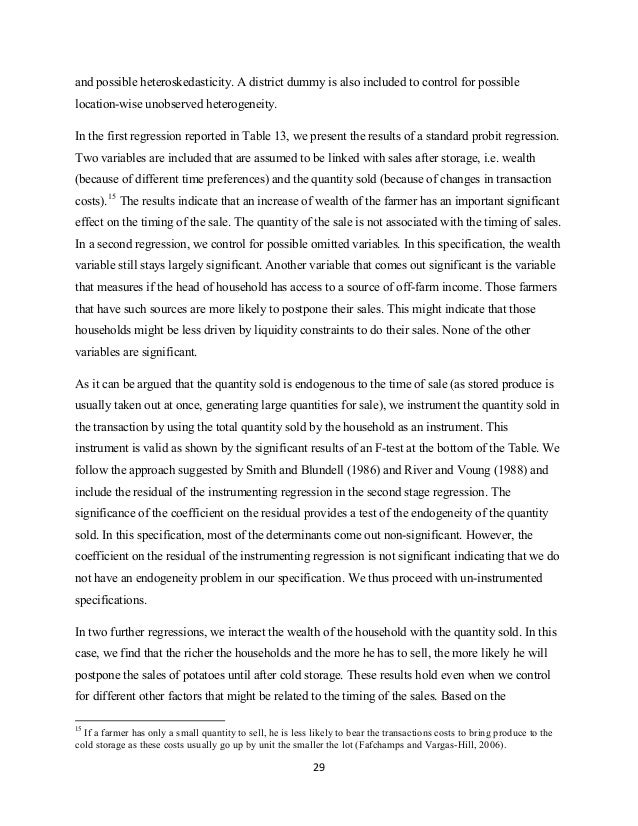 and possible heteroskedasticity. A district dummy is also included to control for possible location-wise unobserved heterogeneity.

In the first regression reported in Table 13, we present the results of a standard probit regression. Two variables are included that are assumed to be linked with sales after storage, i.e. wealth (because of different time preferences) and the quantity sold (because of changes in transaction costs).$^{15}$ The results indicate that an increase of wealth of the farmer has an important significant effect on the timing of the sale. The quantity of the sale is not associated with the timing of sales. In a second regression, we control for possible omitted variables. In this specification, the wealth variable still stays largely significant. Another variable that comes out significant is the variable that measures if the head of household has access to a source of off-farm income. Those farmers that have such sources are more likely to postpone their sales. This might indicate that those households might be less driven by liquidity constraints to do their sales. None of the other variables are significant.

As it can be argued that the quantity sold is endogenous to the time of sale (as stored produce is usually taken out at once, generating large quantities for sale), we instrument the quantity sold in the transaction by using the total quantity sold by the household as an instrument. This instrument is valid as shown by the significant results of an F-test at the bottom of the Table. We follow the approach suggested by Smith and Blundell (1986) and River and Voung (1988) and include the residual of the instrumenting regression in the second stage regression. The significance of the coefficient on the residual provides a test of the endogeneity of the quantity sold. In this specification, most of the determinants come out non-significant. However, the coefficient on the residual of the instrumenting regression is not significant indicating that we do not have an endogeneity problem in our specification. We thus proceed with un-instrumented specifications.

In two further regressions, we interact the wealth of the household with the quantity sold. In this case, we find that the richer the households and the more he has to sell, the more likely he will postpone the sales of potatoes until after cold storage. These results hold even when we control for different other factors that might be related to the timing of the sales. Based on the

$^{15}$ If a farmer has only a small quantity to sell, he is less likely to bear the transactions costs to bring produce to the cold storage as these costs usually go up by unit the smaller the lot (Fafchamps and Vargas-Hill, 2006).

29